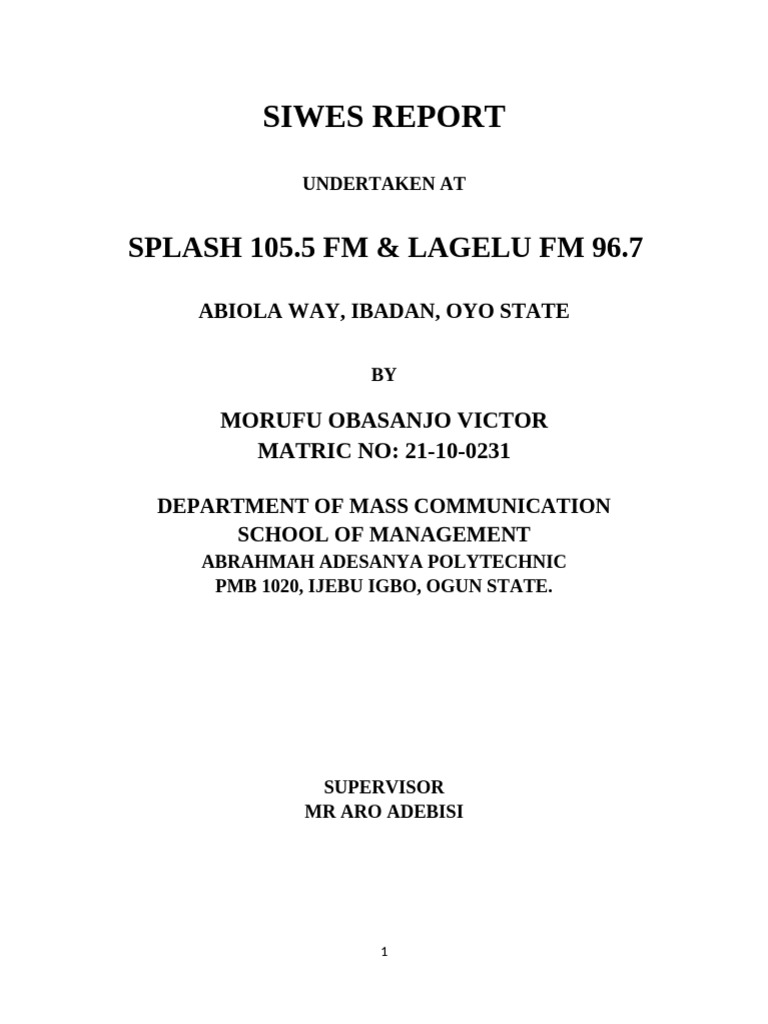 SIWES REPORT

UNDERTAKEN AT

SPLASH 105.5 FM & LAGELU FM 96.7

ABIOLA WAY, IBADAN, OYO STATE

BY

MORUFU OBASANJO VICTOR
MATRIC NO: 21-10-0231

DEPARTMENT OF MASS COMMUNICATION
SCHOOL OF MANAGEMENT
ABRAHMAH ADESANYA POLYTECHNIC
PMB 1020, IJEBU IGBO, OGUN STATE.

SUPERVISOR
MR ARO ADEBISI

1